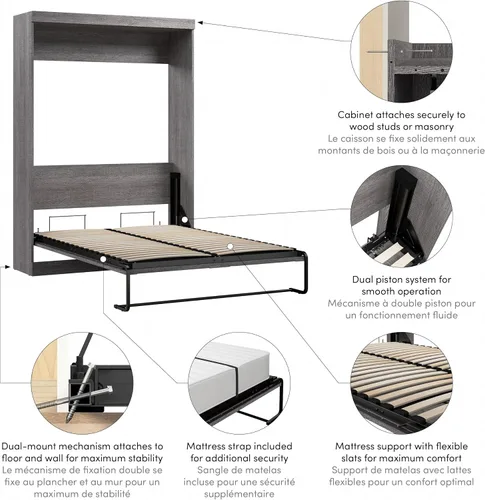 Cabinet attaches securely to wood studs or masonry
Le caisson se fixe solidement aux montants de bois ou à la maçonnerie

Dual piston system for smooth operation
Mécanisme à double piston pour un fonctionnement fluide

Dual-mount mechanism attaches to floor and wall for maximum stability
Le mécanisme de fixation double se fixe au plancher et au mur pour un maximum de stabilité

Mattress strap included for additional security
Sangle de matelas incluse pour une sécurité supplémentaire

Mattress support with flexible slats for maximum comfort
Support de matelas avec lattes flexibles pour un confort optimal